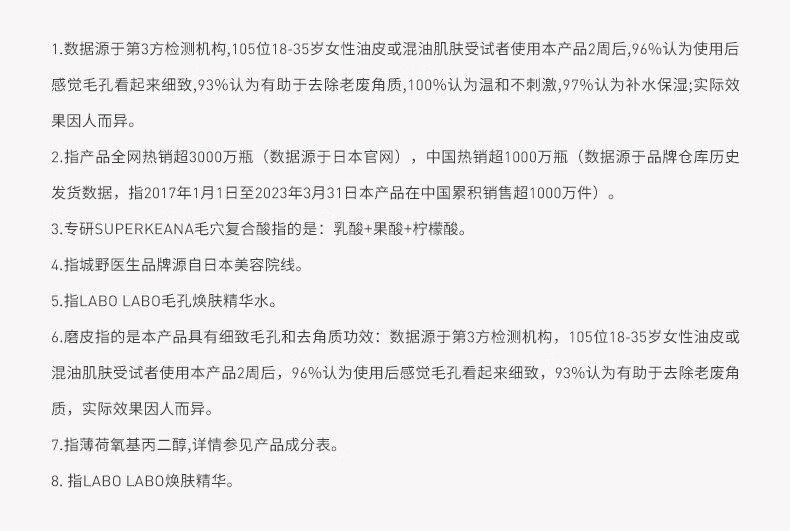 1.数据源于第3方检测机构,105位18-35岁女性油皮或混油肌肤受试者使用本产品2周后,96%认为使用后感觉毛孔看起来细致,93%认为有助于去除老废角质,100%认为温和不刺激,97%认为补水保湿;实际效果因人而异。

2.指产品全网热销超3000万瓶（数据源于日本官网），中国热销超1000万瓶（数据源于品牌仓库历史发货数据，指2017年1月1日至2023年3月31日本产品在中国累积销售超1000万件）。

3.专研SUPERKEANA毛穴复合酸指的是：乳酸+果酸+柠檬酸。

4.指城野医生品牌源自日本美容院线。

5.指LABO LABO毛孔焕肤精华水。

6.磨皮指的是本产品具有细致毛孔和去角质功效：数据源于第3方检测机构，105位18-35岁女性油皮或混油肌肤受试者使用本产品2周后，96%认为使用后感觉毛孔看起来细致，93%认为有助于去除老废角质，实际效果因人而异。

7.指薄荷氧基丙二醇,详情参见产品成分表。

8.指LABO LABO焕肤精华。